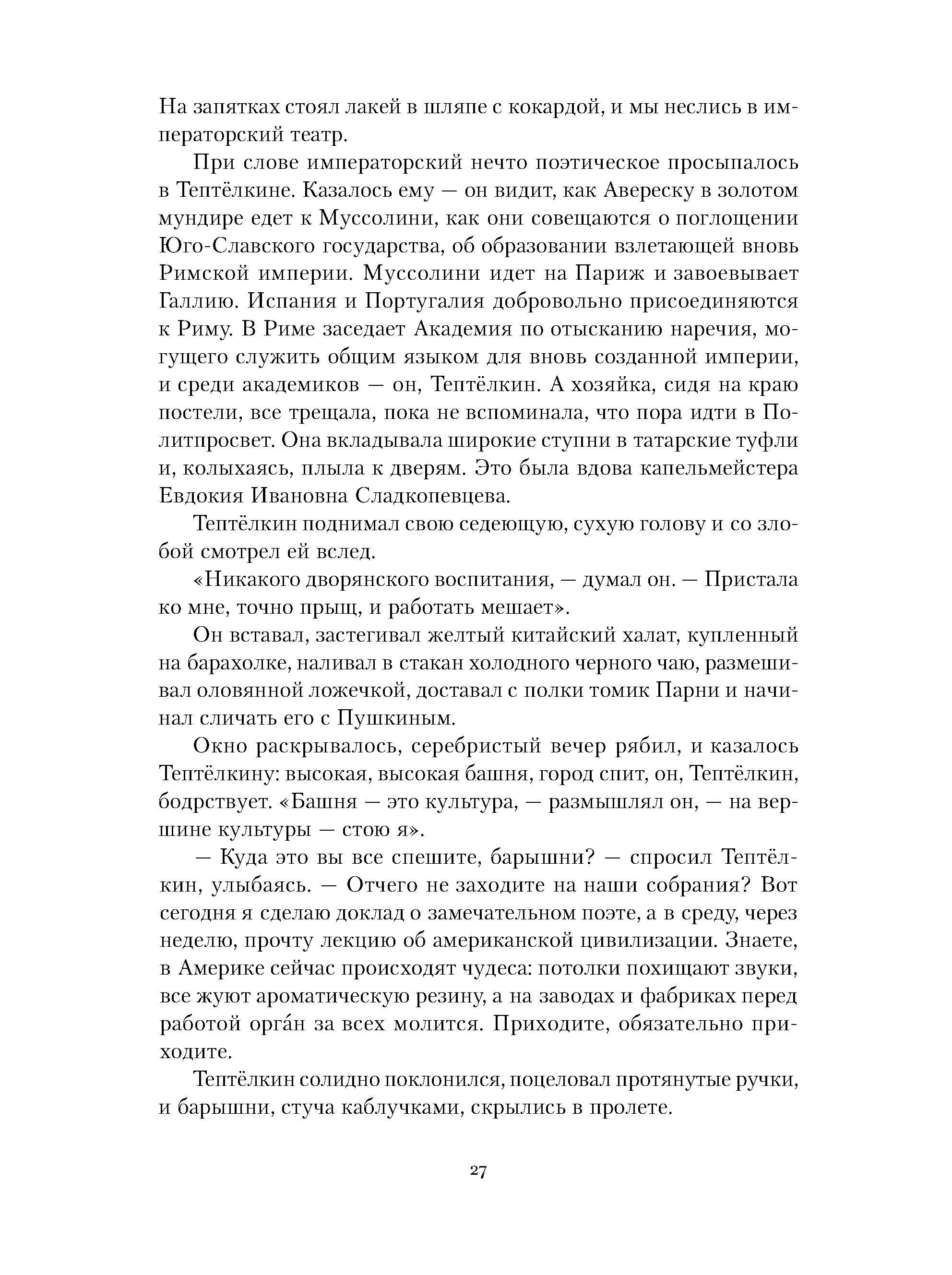 На запятках стоял лакей в шляпе с кокардой, и мы неслись в императорский театр.

При слове императорский нечто поэтическое просыпалось в Тептёлкине. Казалось ему — он видит, как Авереску в золотом мундире едет к Муссолини, как они совещаются о поглощении Юго-Славского государства, об образовании взлетающей вновь Римской империи. Муссолини идет на Париж и завоевывает Галлию. Испания и Португалия добровольно присоединяются к Риму. В Риме заседает Академия по отысканию наречия, могущего служить общим языком для вновь созданной империи, и среди академиков — он, Тептёлкин. А хозяйка, сидя на краю постели, все трещала, пока не вспоминала, что пора идти в Политпросвет. Она вкладывала широкие ступни в татарские туфли и, колыхаясь, плыла к дверям. Это была вдова капельмейстера Евдокия Ивановна Сладкопевцева.

Тептёлкин поднимал свою седеющую, сухую голову и со злобой смотрел ей вслед.

«Никакого дворянского воспитания, — думал он. — Пристала ко мне, точно прыщ, и работать мешает».

Он вставал, застегивал желтый китайский халат, купленный на барахолке, наливал в стакан холодного черного чаю, размешивал оловянной ложечкой, доставал с полки томик Парни и начинал сличать его с Пушкиным.

Окно раскрывалось, серебристый вечер рябил, и казалось Тептёлкину: высокая, высокая башня, город спит, он, Тептёлкин, бодрствует. «Башня — это культура, — размышлял он, — на вершине культуры — стою я».

— Куда это вы все спешите, барышни? — спросил Тептёлкин, улыбаясь. — Отчего не заходите на наши собрания? Вот сегодня я сделаю доклад о замечательном поэте, а в среду, через неделю, прочту лекцию об американской цивилизации. Знаете, в Америке сейчас происходят чудеса: потолки похищают звуки, все жуют ароматическую резину, а на заводах и фабриках перед работой орга́н за всех молится. Приходите, обязательно приходите.

Тептёлкин солидно поклонился, поцеловал протянутые ручки, и барышни, стуча каблучками, скрылись в пролете.

27